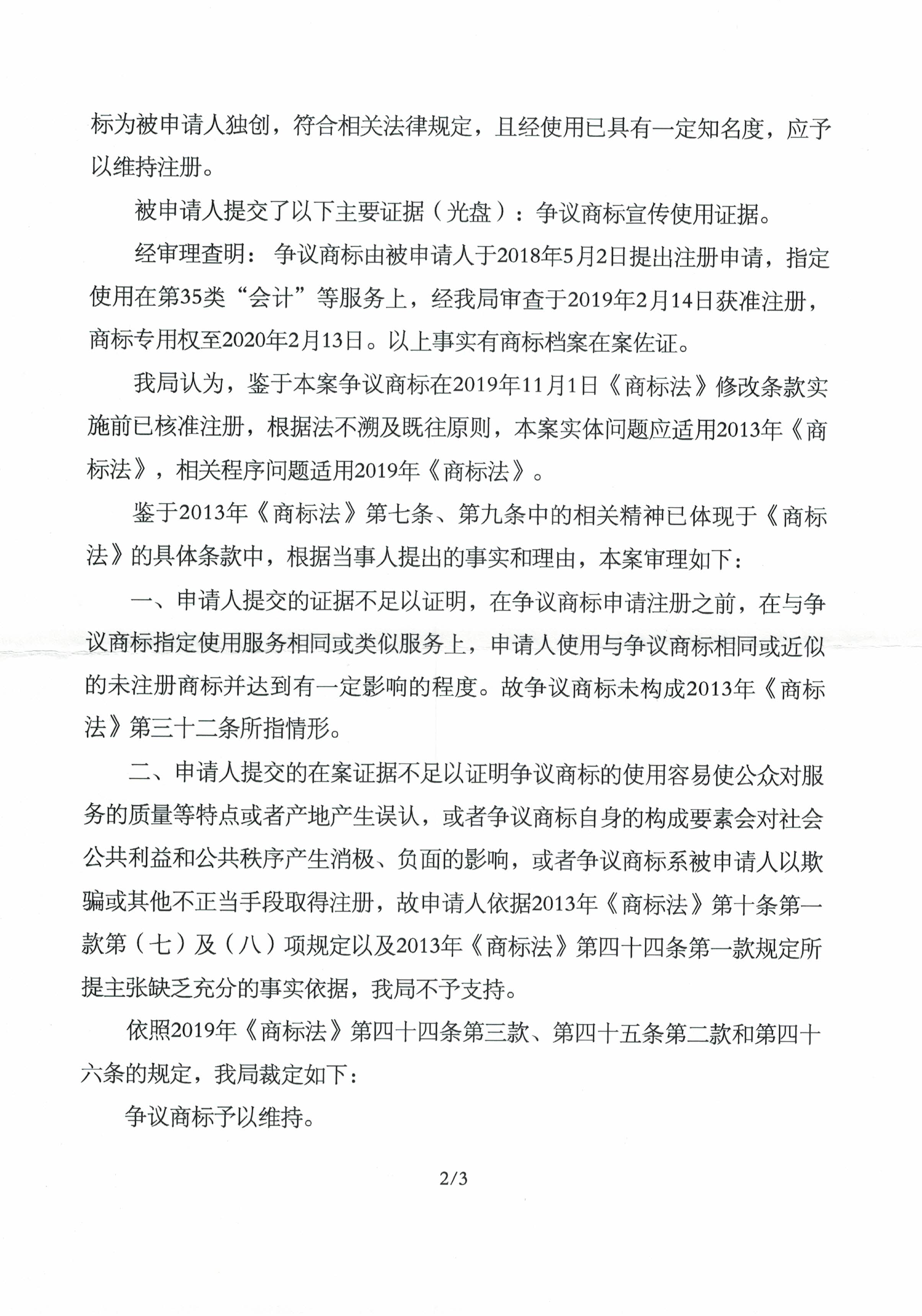 标为被申请人独创，符合相关法律规定，且经使用已具有一定知名度，应予以维持注册。

被申请人提交了以下主要证据（光盘）：争议商标宣传使用证据。

经审理查明：争议商标由被申请人于2018年5月2日提出注册申请，指定使用在第35类“会计”等服务上，经我局审查于2019年2月14日获准注册，商标专用权至2020年2月13日。以上事实有商标档案在案佐证。

我局认为，鉴于本案争议商标在2019年11月1日《商标法》修改条款实施前已核准注册，根据法不溯及既往原则，本案实体问题应适用2013年《商标法》，相关程序问题适用2019年《商标法》。

鉴于2013年《商标法》第七条、第九条中的相关精神已体现于《商标法》的具体条款中，根据当事人提出的事实和理由，本案审理如下：

一、申请人提交的证据不足以证明，在争议商标申请注册之前，在与争议商标指定使用服务相同或类似服务上，申请人使用与争议商标相同或近似的未注册商标并达到有一定影响的程度。故争议商标未构成2013年《商标法》第三十二条所指情形。

二、申请人提交的在案证据不足以证明争议商标的使用容易使公众对服务的质量等特点或者产地产生误认，或者争议商标自身的构成要素会对社会公共利益和公共秩序产生消极、负面的影响，或者争议商标系被申请人以欺骗或其他不正当手段取得注册，故申请人依据2013年《商标法》第十条第一款第（七）及（八）项规定以及2013年《商标法》第四十四条第一款规定所提主张缺乏充分的事实依据，我局不予支持。

依照2019年《商标法》第四十四条第三款、第四十五条第二款和第四十六条的规定，我局裁定如下：

争议商标予以维持。

2/3